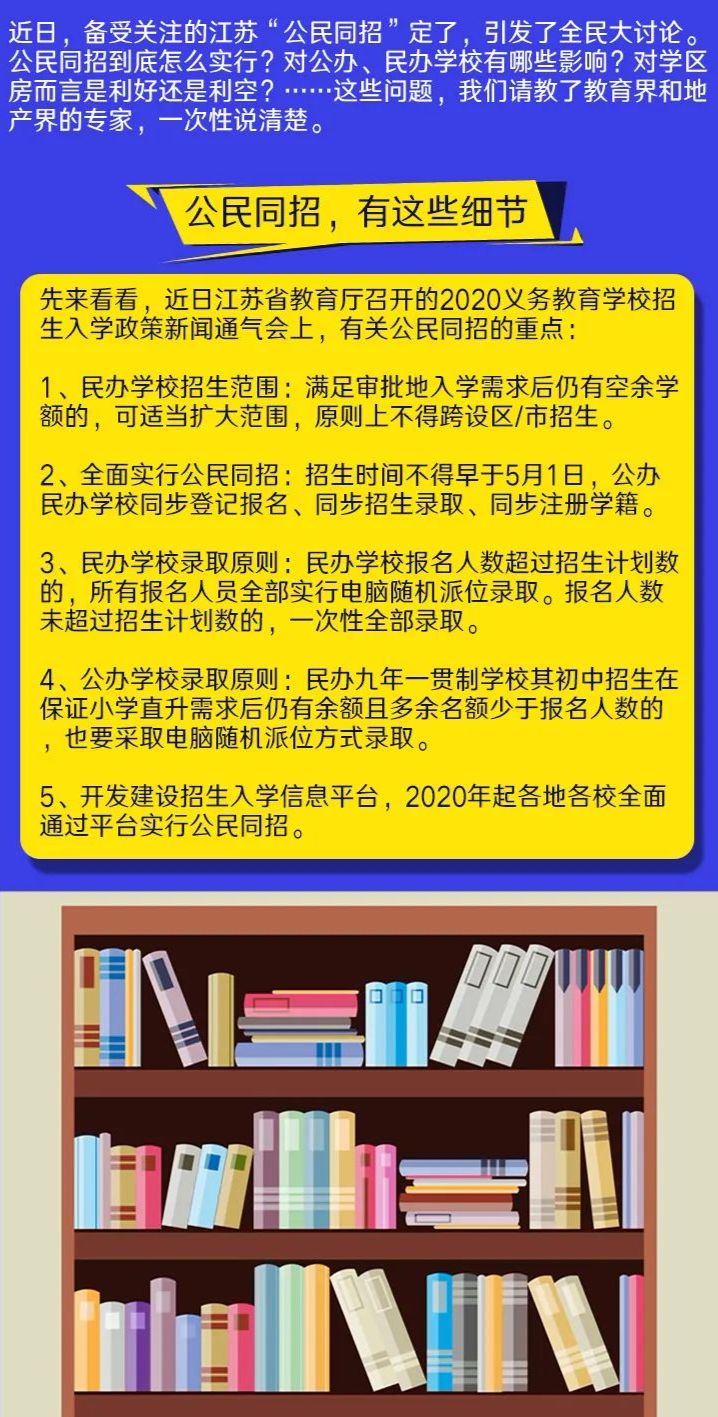 近日，备受关注的江苏“公民同招”定了，引发了全民大讨论。公民同招到底怎么实行？对公办、民办学校有哪些影响？对学区房而言是利好还是利空？……这些问题，我们请教了教育界和地产界的专家，一次性说清楚。

公民同招，有这些细节

先来看看，近日江苏省教育厅召开的2020义务教育学校招生入学政策新闻通气会上，有关公民同招的重点：

1、民办学校招生范围：满足审批地入学需求后仍有空余学额的，可适当扩大范围，原则上不得跨设区/市招生。

2、全面实行公民同招：招生时间不得早于5月1日，公办民办学校同步登记报名、同步招生录取、同步注册学籍。

3、民办学校录取原则：民办学校报名人数超过招生计划数的，所有报名人员全部实行电脑随机派位录取。报名人数未超过招生计划数的，一次性全部录取。

4、公办学校录取原则：民办九年一贯制学校其初中招生在保证小学直升需求后仍有余额且多余名额少于报名人数的，也要采取电脑随机派位方式录取。

5、开发建设招生入学信息平台，2020年起各地各校全面通过平台实行公民同招。